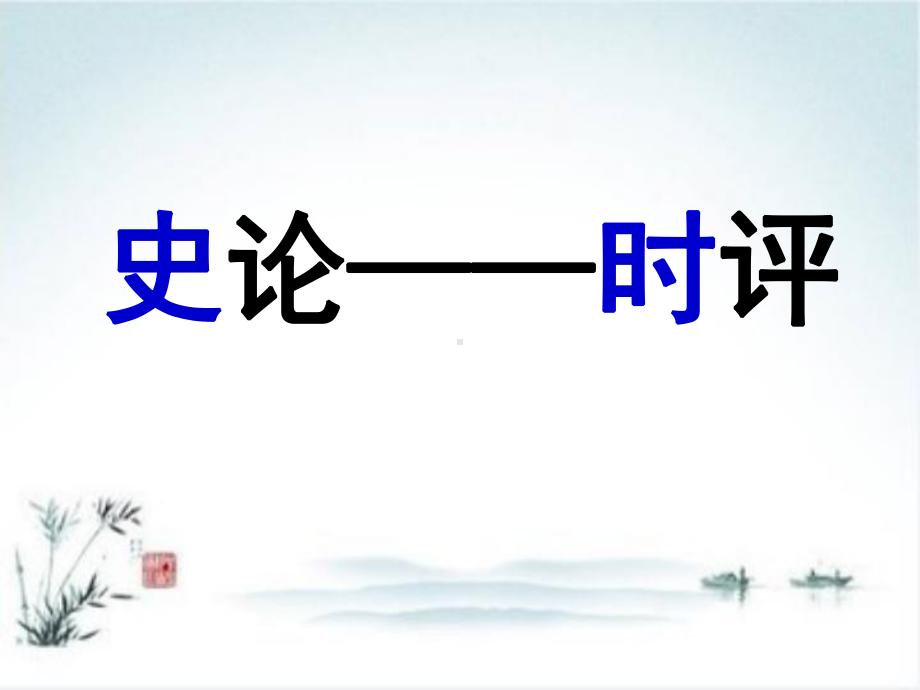 史论——时评